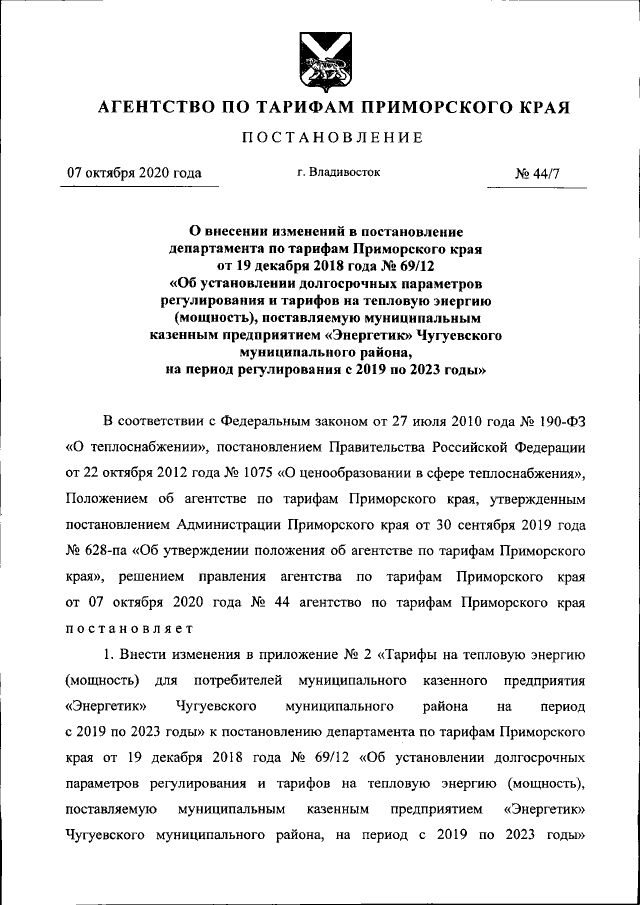 АГЕНТСТВО ПО ТАРИФАМ ПРИМОРСКОГО КРАЯ

ПОСТАНОВЛЕНИЕ

07 октября 2020 года

г. Владивосток

№ 44/7

О внесении изменений в постановление департамента по тарифам Приморского края от 19 декабря 2018 года № 69/12 «Об установлении долгосрочных параметров регулирования и тарифов на тепловую энергию (мощность), поставляемую муниципальным казенным предприятием «Энергетик» Чугуевского муниципального района, на период регулирования с 2019 по 2023 годы»

В соответствии с Федеральным законом от 27 июля 2010 года № 190-ФЗ «О теплоснабжении», постановлением Правительства Российской Федерации от 22 октября 2012 года № 1075 «О ценообразовании в сфере теплоснабжения», Положением об агентстве по тарифам Приморского края, утвержденным постановлением Администрации Приморского края от 30 сентября 2019 года № 628-па «Об утверждении положения об агентстве по тарифам Приморского края», решением правления агентства по тарифам Приморского края от 07 октября 2020 года № 44 агентство по тарифам Приморского края постановляет

1. Внести изменения в приложение № 2 «Тарифы на тепловую энергию (мощность) для потребителей муниципального казенного предприятия «Энергетик» Чугуевского муниципального района на период с 2019 по 2023 годы» к постановлению департамента по тарифам Приморского края от 19 декабря 2018 года № 69/12 «Об установлении долгосрочных параметров регулирования и тарифов на тепловую энергию (мощность), поставляемую муниципальным казенным предприятием «Энергетик» Чугуевского муниципального района, на период с 2019 по 2023 годы»